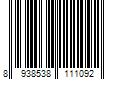 8 938538 111092